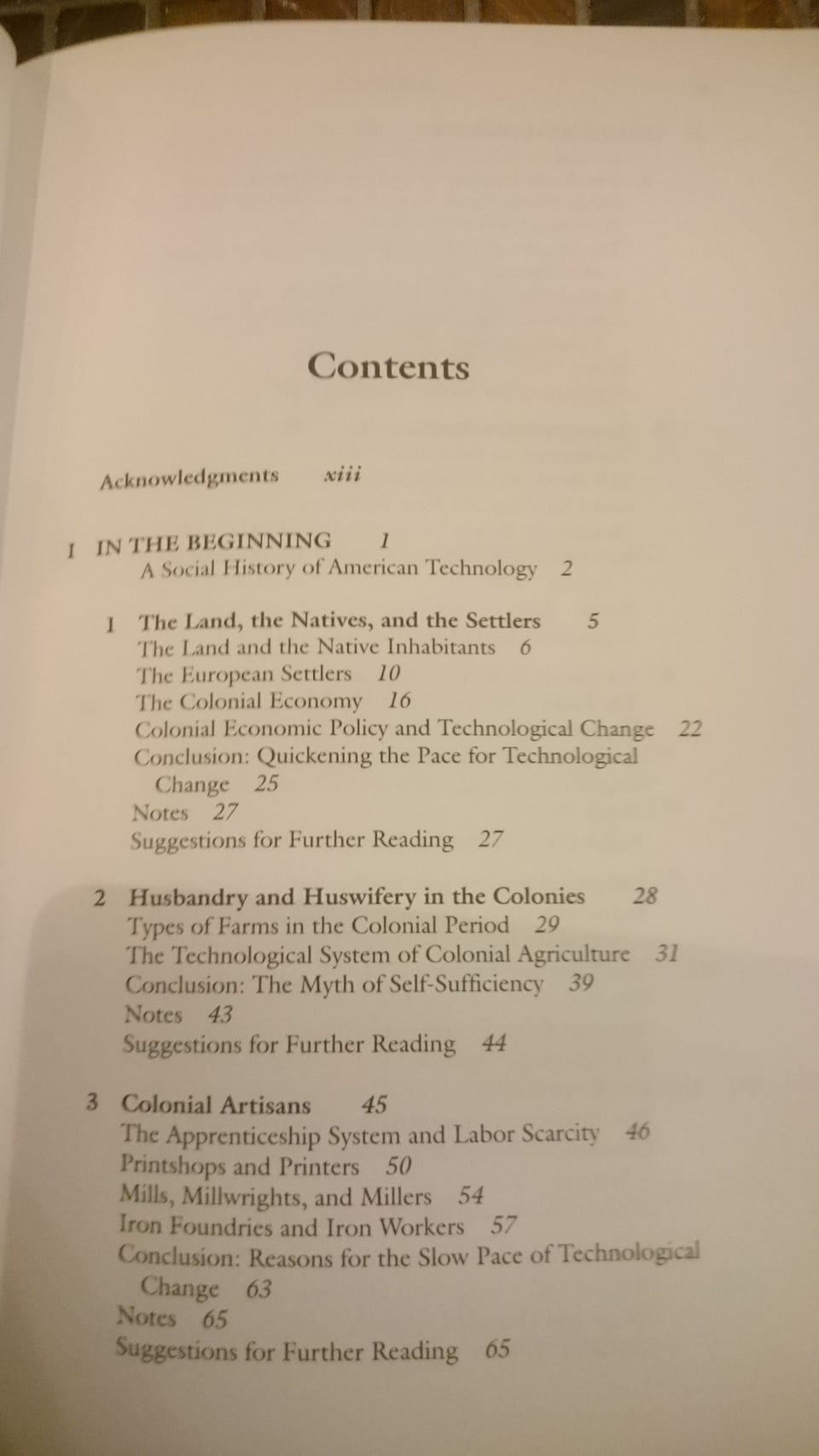 Contents

Acknowledgments xiii

I IN THE BEGINNING 1
A Social History of American Technology 2

1 The Land, the Natives, and the Settlers 5
The Land and the Native Inhabitants 6
The European Settlers 10
The Colonial Economy 16
Colonial Economic Policy and Technological Change 22
Conclusion: Quickening the Pace for Technological Change 25
Notes 27
Suggestions for Further Reading 27

2 Husbandry and Huswifery in the Colonies 28
Types of Farms in the Colonial Period 29
The Technological System of Colonial Agriculture 31
Conclusion: The Myth of Self-Sufficiency 39
Notes 43
Suggestions for Further Reading 44

3 Colonial Artisans 45
The Apprenticeship System and Labor Scarcity 46
Printshops and Printers 50
Mills, Millwrights, and Millers 54
Iron Foundries and Iron Workers 57
Conclusion: Reasons for the Slow Pace of Technological Change 63
Notes 65
Suggestions for Further Reading 65